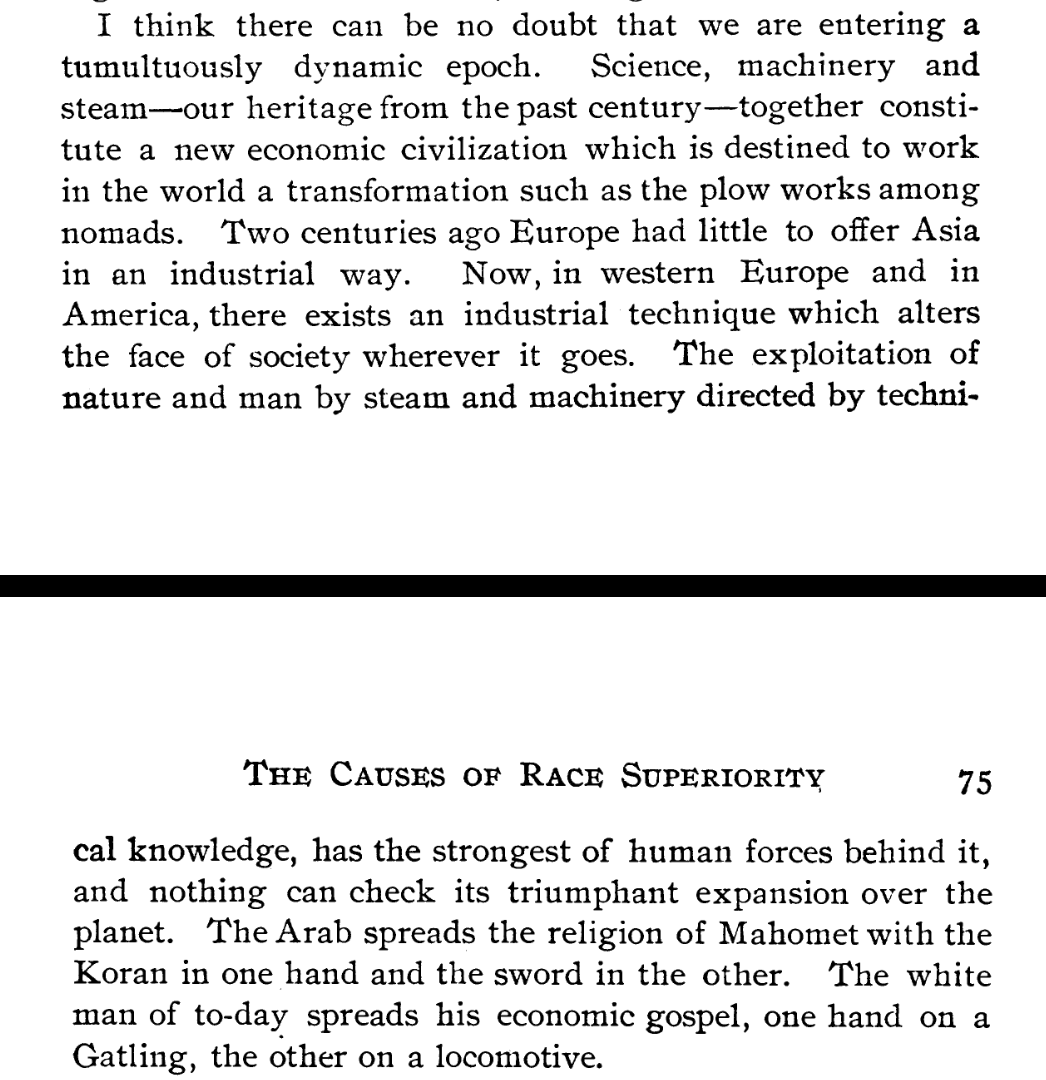 I think there can be no doubt that we are entering a tumultuously dynamic epoch. Science, machinery and steam—our heritage from the past century—together constitute a new economic civilization which is destined to work in the world a transformation such as the plow works among nomads. Two centuries ago Europe had little to offer Asia in an industrial way. Now, in western Europe and in America, there exists an industrial technique which alters the face of society wherever it goes. The exploitation of nature and man by steam and machinery directed by techni-

THE CAUSES OF RACE SUPERIORITY 75

cal knowledge, has the strongest of human forces behind it, and nothing can check its triumphant expansion over the planet. The Arab spreads the religion of Mahomet with the Koran in one hand and the sword in the other. The white man of to-day spreads his economic gospel, one hand on a Gatling, the other on a locomotive.